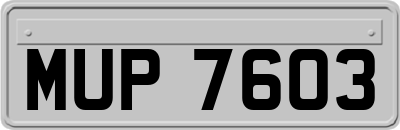 MUP 7603